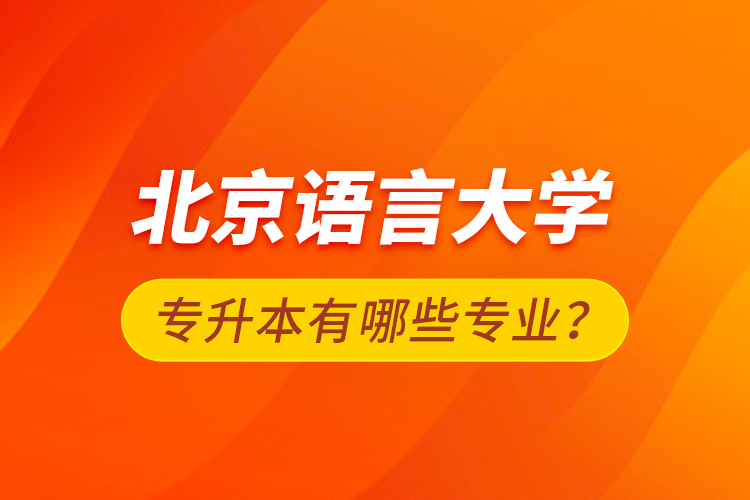 北京语言大学

专升本有哪些专业？